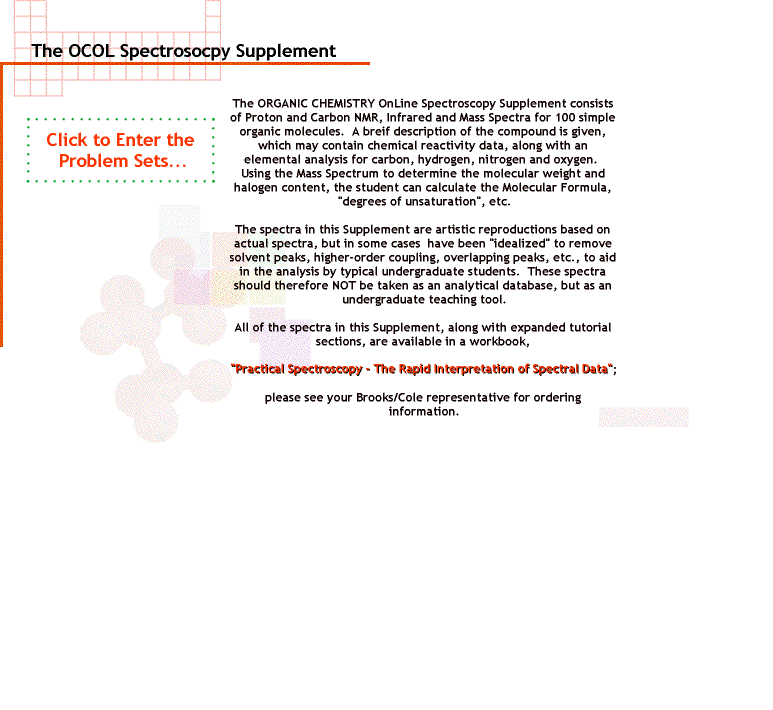 The OCOL Spectrosocpy Supplement

Click to Enter the Problem Sets...

The ORGANIC CHEMISTRY OnLine Spectroscopy Supplement consists of Proton and Carbon NMR, Infrared and Mass Spectra for 100 simple organic molecules. A breif description of the compound is given, which may contain chemical reactivity data, along with an elemental analysis for carbon, hydrogen, nitrogen and oxygen. Using the Mass Spectrum to determine the molecular weight and halogen content, the student can calculate the Molecular Formula, "degrees of unsaturation", etc.

The spectra in this Supplement are artistic reproductions based on actual spectra, but in some cases have been "idealized" to remove solvent peaks, higher-order coupling, overlapping peaks, etc., to aid in the analysis by typical undergraduate students. These spectra should therefore NOT be taken as an analytical database, but as an undergraduate teaching tool.

All of the spectra in this Supplement, along with expanded tutorial sections, are available in a workbook,

"Practical Spectroscopy - The Rapid Interpretation of Spectral Data";

please see your Brooks/Cole representative for ordering information.